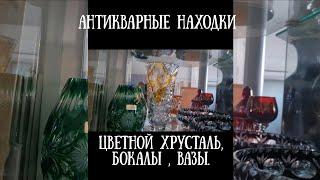 АНТИКВАРНЫЕ НАХОДКИ

ЦВЕТНОЙ ХРУСТАЛЬ, БОКАЛЫ , ВАЗЫ.